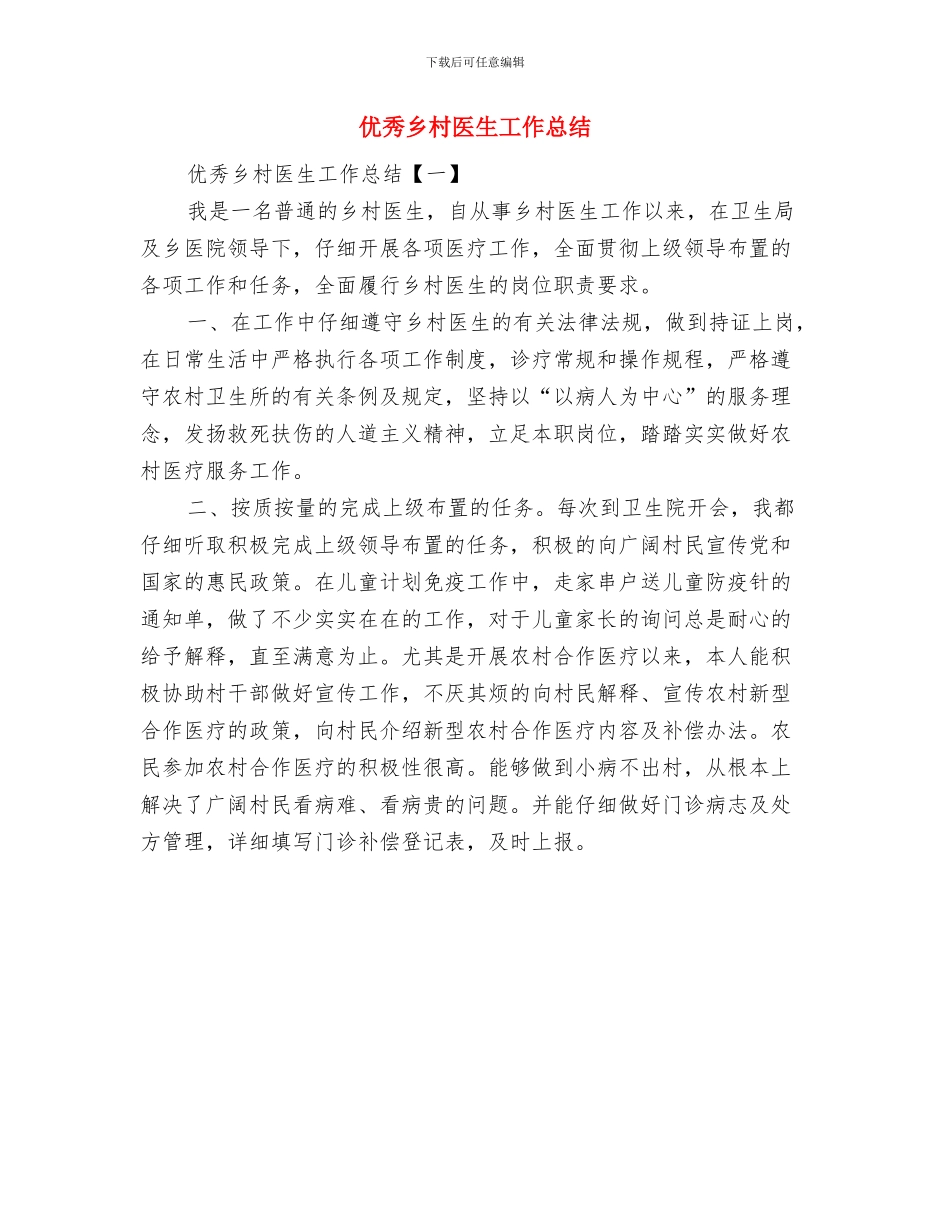 下载后可任意编辑

优秀乡村医生工作总结

优秀乡村医生工作总结【一】

我是一名普通的乡村医生，自从事乡村医生工作以来，在卫生局及乡医院领导下，仔细开展各项医疗工作，全面贯彻上级领导布置的各项工作和任务，全面履行乡村医生的岗位职责要求。

一、在工作中仔细遵守乡村医生的有关法律法规，做到持证上岗，在日常生活中严格执行各项工作制度，诊疗常规和操作规程，严格遵守农村卫生所的有关条例及规定，坚持以“以病人为中心”的服务理念，发扬救死扶伤的人道主义精神，立足本职岗位，踏踏实实做好农村医疗服务工作。

二、按质按量的完成上级布置的任务。每次到卫生院开会，我都仔细听取积极完成上级领导布置的任务，积极的向广阔村民宣传党和国家的惠民政策。在儿童计划免疫工作中，走家串户送儿童防疫针的通知单，做了不少实实在在的工作，对于儿童家长的询问总是耐心的给予解释，直至满意为止。尤其是开展农村合作医疗以来，本人能积极协助村干部做好宣传工作，不厌其烦的向村民解释、宣传农村新型合作医疗的政策，向村民介绍新型农村合作医疗内容及补偿办法。农民参加农村合作医疗的积极性很高。能够做到小病不出村，从根本上解决了广阔村民看病难、看病贵的问题。并能仔细做好门诊病志及处方管理，详细填写门诊补偿登记表，及时上报。